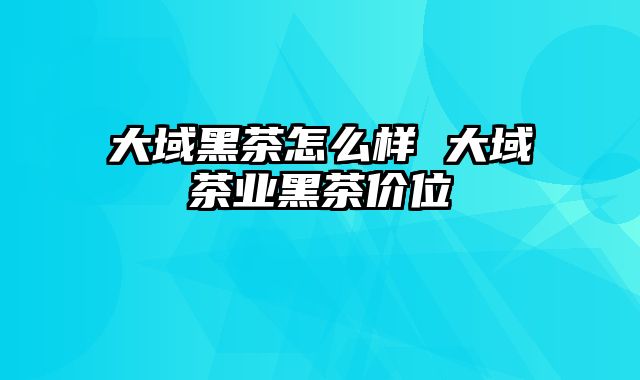 大域黑茶怎么样 大域茶业黑茶价位